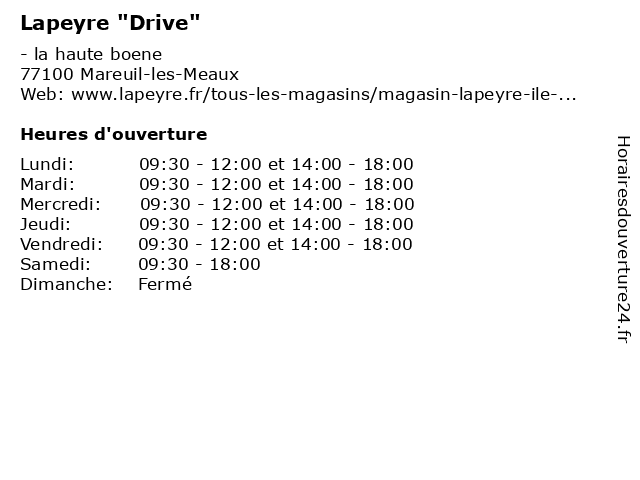 Lapeyre "Drive"

- la haute boene
77100 Mareuil-les-Meaux
Web: www.lapeyre.fr/tous-les-magasins/magasin-lapeyre-ile-...

Heures d'ouverture

| | |
|---|---|
| Lundi: | 09:30 - 12:00 et 14:00 - 18:00 |
| Mardi: | 09:30 - 12:00 et 14:00 - 18:00 |
| Mercredi: | 09:30 - 12:00 et 14:00 - 18:00 |
| Jeudi: | 09:30 - 12:00 et 14:00 - 18:00 |
| Vendredi: | 09:30 - 12:00 et 14:00 - 18:00 |
| Samedi: | 09:30 - 18:00 |
| Dimanche: | Fermé |

Horairesdouverture24.fr